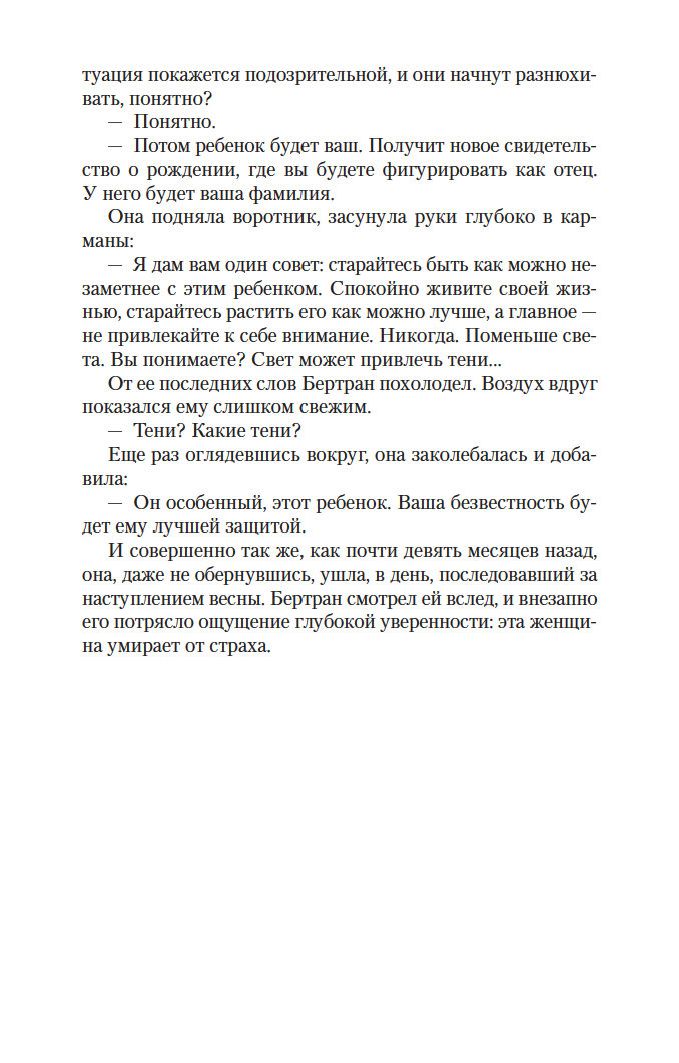 туация покажется подозрительной, и они начнут разнюхивать, понятно?
— Понятно.
— Потом ребенок будет ваш. Получит новое свидетельство о рождении, где вы будете фигурировать как отец. У него будет ваша фамилия.
Она подняла воротник, засунула руки глубоко в карманы:
— Я дам вам один совет: старайтесь быть как можно незаметнее с этим ребенком. Спокойно живите своей жизнью, старайтесь растить его как можно лучше, а главное — не привлекайте к себе внимание. Никогда. Поменьше света. Вы понимаете? Свет может привлечь тени...
От ее последних слов Бертран похолодел. Воздух вдруг показался ему слишком свежим.
— Тени? Какие тени?
Еще раз оглядевшись вокруг, она заколебалась и добавила:
— Он особенный, этот ребенок. Ваша безвестность будет ему лучшей защитой.
И совершенно так же, как почти девять месяцев назад, она, даже не обернувшись, ушла, в день, последовавший за наступлением весны. Бертран смотрел ей вслед, и внезапно его потрясло ощущение глубокой уверенности: эта женщина умирает от страха.